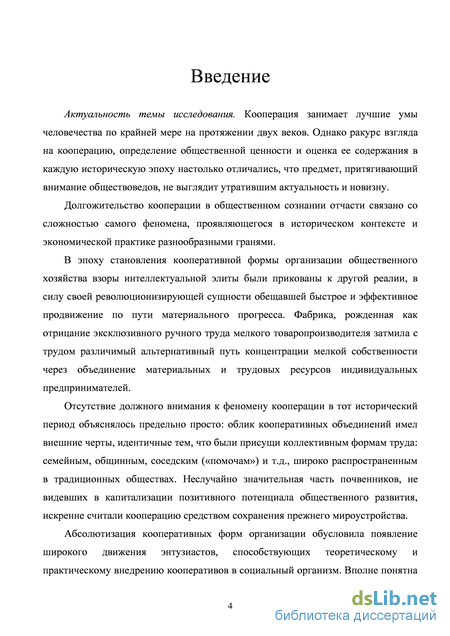 Введение

Актуальность темы исследования. Кооперация занимает лучшие умы человечества по крайней мере на протяжении двух веков. Однако ракурс взгляда на кооперацию, определение общественной ценности и оценка ее содержания в каждую историческую эпоху настолько отличались, что предмет, притягивающий внимание обществоведов, не выглядит утратившим актуальность и новизну.

Долгожительство кооперации в общественном сознании отчасти связано со сложностью самого феномена, проявляющегося в историческом контексте и экономической практике разнообразными гранями.

В эпоху становления кооперативной формы организации общественного хозяйства взоры интеллектуальной элиты были прикованы к другой реалии, в силу своей революционизирующей сущности обещавшей быстрое и эффективное продвижение по пути материального прогресса. Фабрика, рожденная как отрицание эксклюзивного ручного труда мелкого товаропроизводителя затмила с трудом различимый альтернативный путь концентрации мелкой собственности через объединение материальных и трудовых ресурсов индивидуальных предпринимателей.

Отсутствие должного внимания к феномену кооперации в тот исторический период объяснялось предельно просто: облик кооперативных объединений имел внешние черты, идентичные тем, что были присущи коллективным формам труда: семейным, общинным, соседским («помочам») и т.д., широко распространенным в традиционных обществах. Неслучайно значительная часть почвенников, не видевших в капитализации позитивного потенциала общественного развития, искренне считали кооперацию средством сохранения прежнего мироустройства.

Абсолютизация кооперативных форм организации обусловила появление широкого движения энтузиастов, способствующих теоретическому и практическому внедрению кооперативов в социальный организм. Вполне понятна

4

dsLib.net
библиотека диссертаций